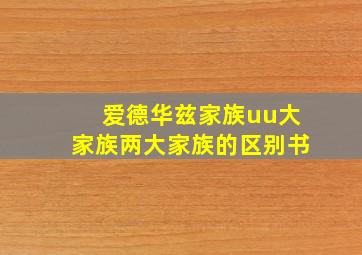 爱德华兹家族uu大家族两大家族的区别书